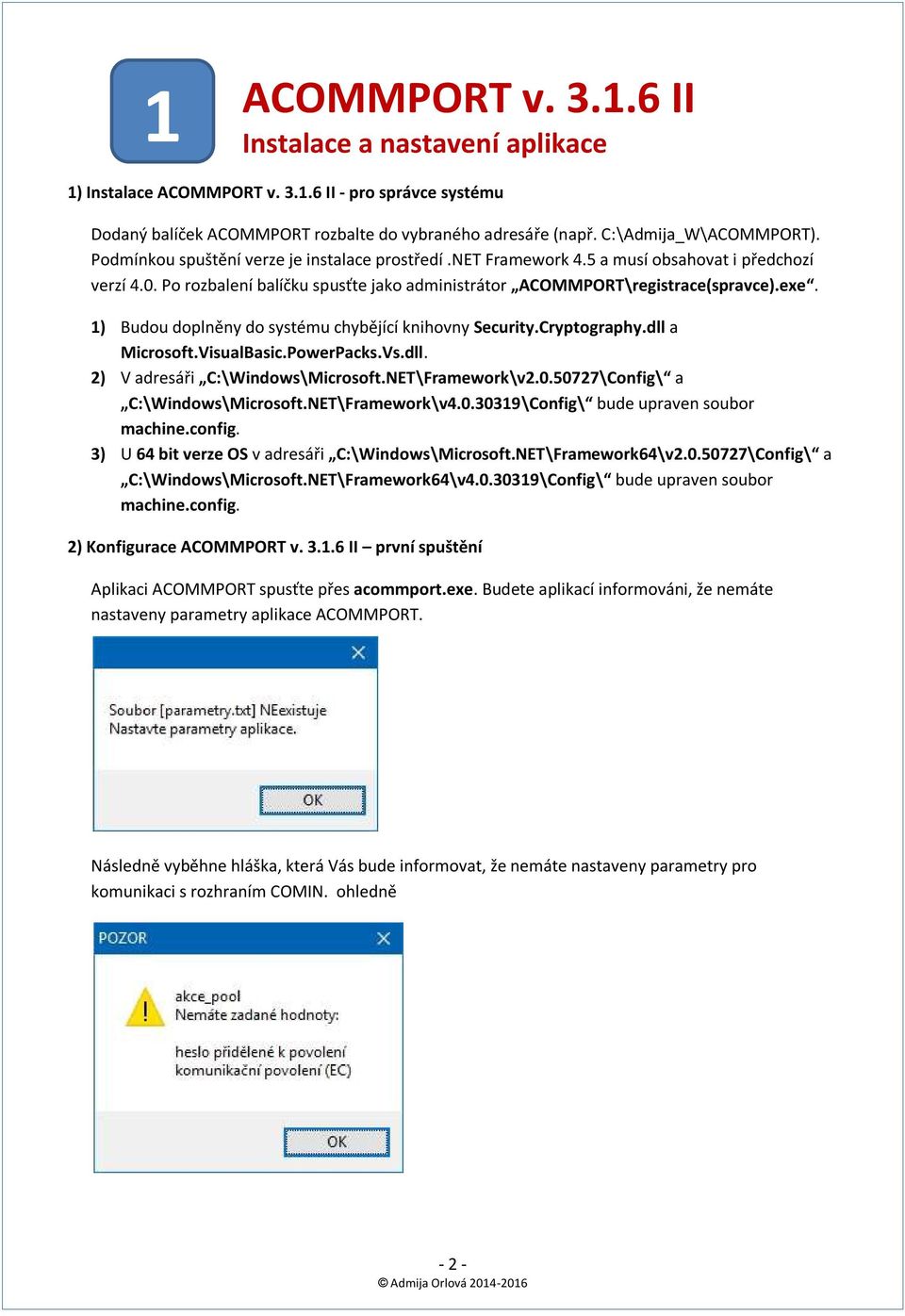 1

ACOMMPORT v. 3.1.6 II
Instalace a nastavení aplikace

1) Instalace ACOMMPORT v. 3.1.6 II - pro správce systému

Dodaný balíček ACOMMPORT rozbalte do vybraného adresáře (např. C:\Admija_W\ACOMMPORT). Podmínkou spuštění verze je instalace prostředí .NET Framework 4.5 a musí obsahovat i předchozí verzí 4.0. Po rozbalení balíčku spusťte jako administrátor „ACOMMPORT\registrace(spravce).exe“.

1) Budou doplněny do systému chybějící knihovny Security.Cryptography.dll a Microsoft.VisualBasic.PowerPacks.Vs.dll.
2) V adresáři „C:\Windows\Microsoft.NET\Framework\v2.0.50727\Config\“ a „C:\Windows\Microsoft.NET\Framework\v4.0.30319\Config\“ bude upraven soubor machine.config.
3) U 64 bit verze OS v adresáři „C:\Windows\Microsoft.NET\Framework64\v2.0.50727\Config\“ a „C:\Windows\Microsoft.NET\Framework64\v4.0.30319\Config\“ bude upraven soubor machine.config.

2) Konfigurace ACOMMPORT v. 3.1.6 II – první spuštění

Aplikaci ACOMMPORT spusťte přes acommport.exe. Budete aplikací informováni, že nemáte nastaveny parametry aplikace ACOMMPORT.

Soubor [parametry.txt] NEexistuje
Nastavte parametry aplikace.
OK

Následně vyběhne hláška, která Vás bude informovat, že nemáte nastaveny parametry pro komunikaci s rozhraním COMIN. ohledně

POZOR
akce_pool
Nemáte zadané hodnoty:
heslo přidělené k povolení
komunikační povolení (EC)
OK

- 2 -
© Admija Orlová 2014-2016